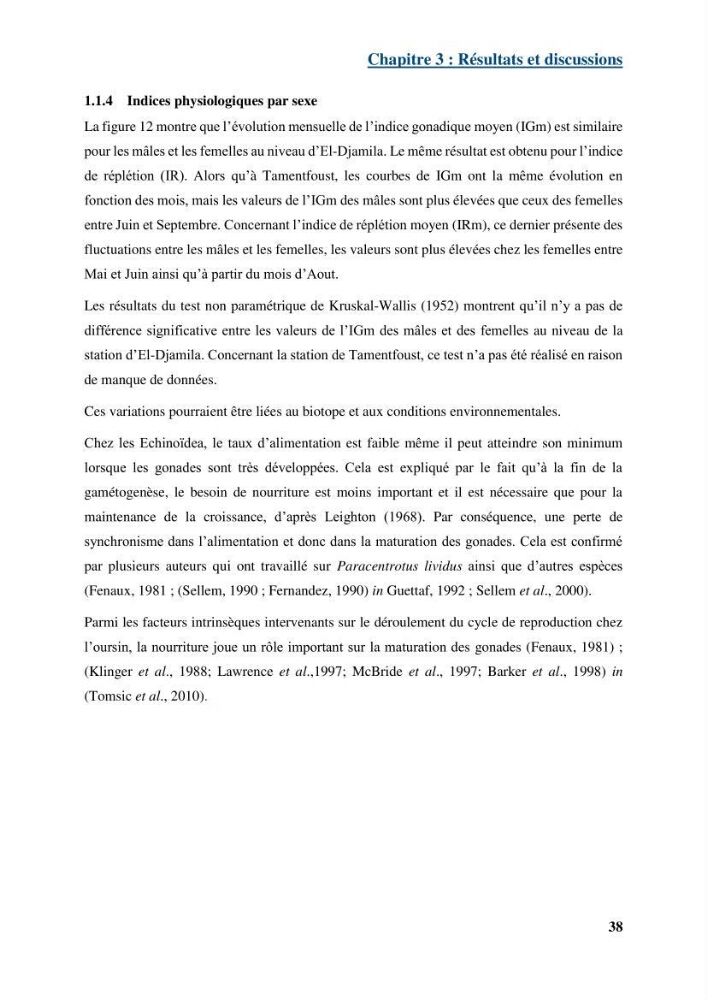 Chapitre 3 : Résultats et discussions

1.1.4 Indices physiologiques par sexe

La figure 12 montre que l'évolution mensuelle de l'indice gonadique moyen (IGm) est similaire pour les mâles et les femelles au niveau d'El-Djamila. Le même résultat est obtenu pour l'indice de réplétion (IR). Alors qu'à Tamentfoust, les courbes de IGm ont la même évolution en fonction des mois, mais les valeurs de l'IGm des mâles sont plus élevées que ceux des femelles entre Juin et Septembre. Concernant l'indice de réplétion moyen (IRm), ce dernier présente des fluctuations entre les mâles et les femelles, les valeurs sont plus élevées chez les femelles entre Mai et Juin ainsi qu'à partir du mois d'Aout.

Les résultats du test non paramétrique de Kruskal-Wallis (1952) montrent qu'il n'y a pas de différence significative entre les valeurs de l'IGm des mâles et des femelles au niveau de la station d'El-Djamila. Concernant la station de Tamentfoust, ce test n'a pas été réalisé en raison de manque de données.

Ces variations pourraient être liées au biotope et aux conditions environnementales.

Chez les Echinoïdea, le taux d'alimentation est faible même il peut atteindre son minimum lorsque les gonades sont très développées. Cela est expliqué par le fait qu'à la fin de la gamétogenèse, le besoin de nourriture est moins important et il est nécessaire que pour la maintenance de la croissance, d'après Leighton (1968). Par conséquence, une perte de synchronisme dans l'alimentation et donc dans la maturation des gonades. Cela est confirmé par plusieurs auteurs qui ont travaillé sur Paracentrotus lividus ainsi que d'autres espèces (Fenaux, 1981 ; (Sellem, 1990 ; Fernandez, 1990) in Guettaf, 1992 ; Sellem et al., 2000).

Parmi les facteurs intrinsèques intervenants sur le déroulement du cycle de reproduction chez l'oursin, la nourriture joue un rôle important sur la maturation des gonades (Fenaux, 1981) ; (Klinger et al., 1988; Lawrence et al.,1997; McBride et al., 1997; Barker et al., 1998) in (Tomsic et al., 2010).

38